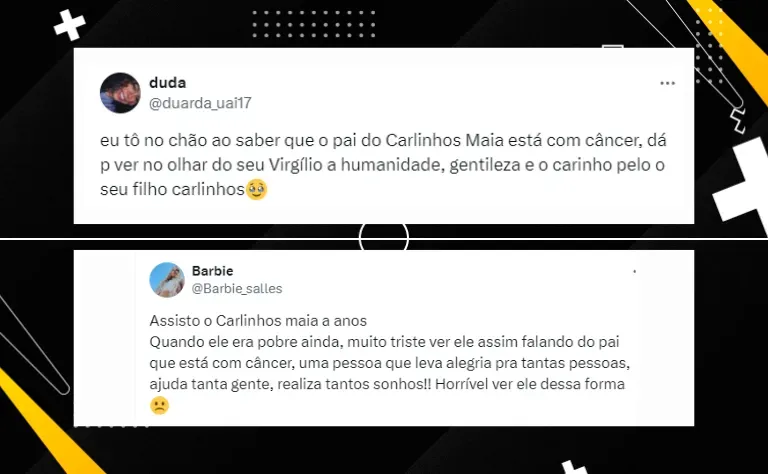 duda
@duarda_uai17

eu tô no chão ao saber que o pai do Carlinhos Maia está com câncer, dá p ver no olhar do seu Virgílio a humanidade, gentileza e o carinho pelo o seu filho carlinhos🥹

Barbie
@Barbie_salles

Assisto o Carlinhos maia a anos
Quando ele era pobre ainda, muito triste ver ele assim falando do pai que está com câncer, uma pessoa que leva alegria pra tantas pessoas, ajuda tanta gente, realiza tantos sonhos!! Horrível ver ele dessa forma 🙁